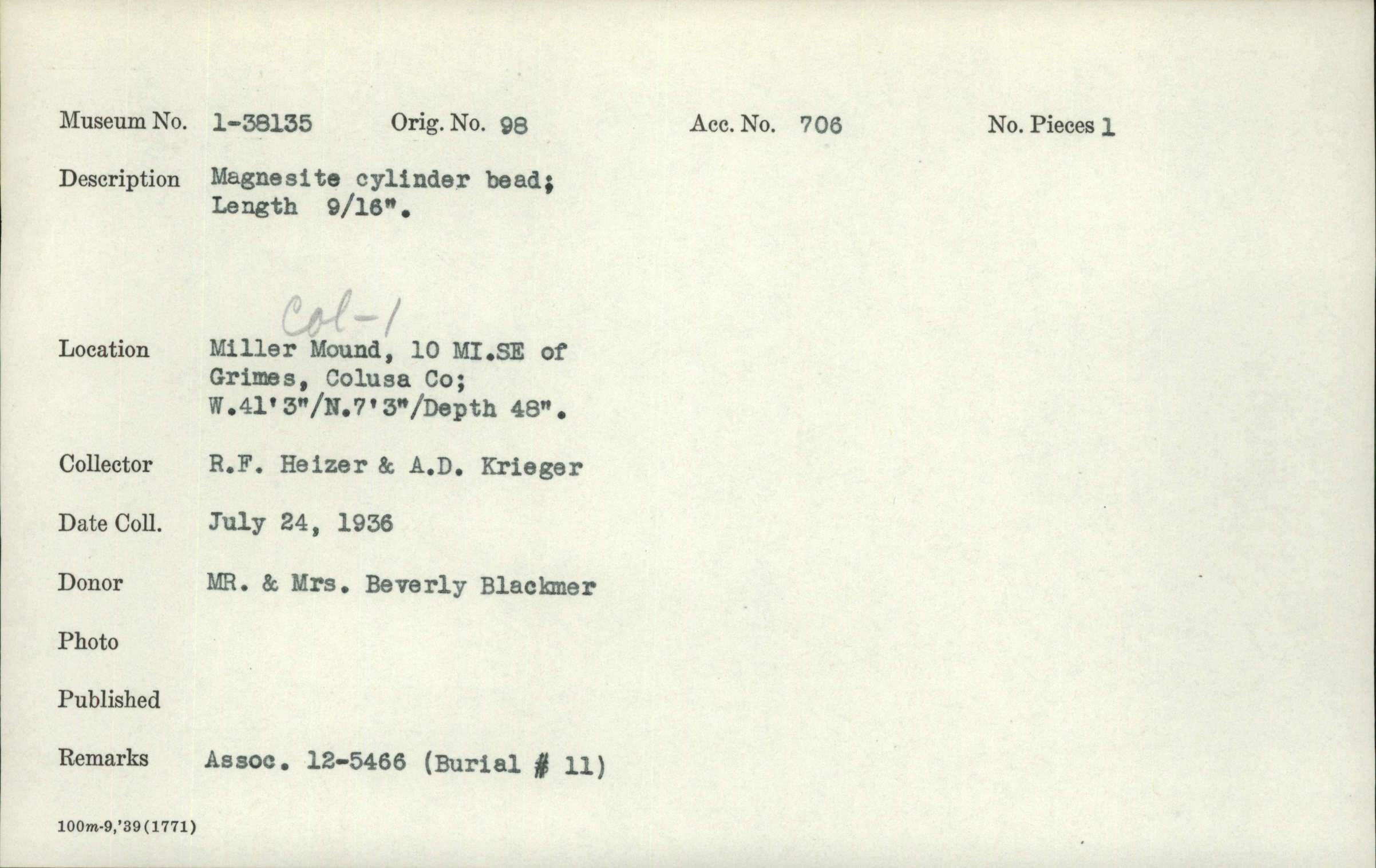 Museum No. 1-38135 Orig. No. 98 Acc. No. 706 No. Pieces 1

Description Magnesite cylinder bead; Length 9/16".

Col-1

Location Miller Mound, 10 MI.SE of Grimes, Colusa Co; W.41'3"/N.7'3"/Depth 48".

Collector R.F. Heizer & A.D. Krieger

Date Coll. July 24, 1936

Donor MR. & Mrs. Beverly Blackmer

Photo

Published

Remarks Assoc. 12-5466 (Burial # 11)

100m-9,'39(1771)